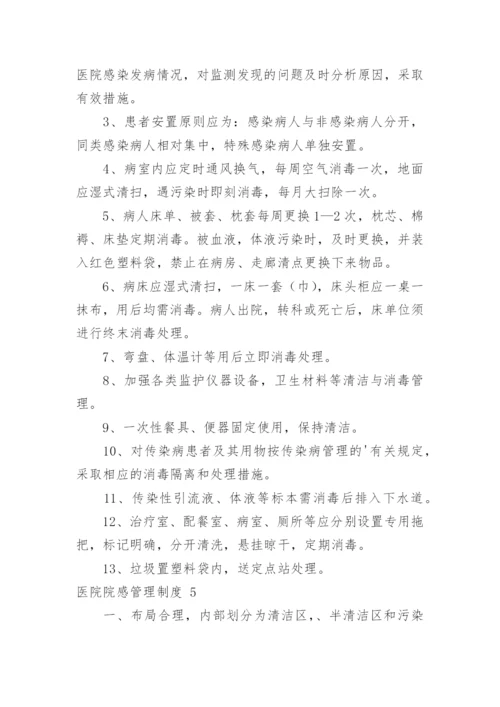 医院感染发病情况，对监测发现的问题及时分析原因，采取有效措施。

3、患者安置原则应为：感染病人与非感染病人分开，同类感染病人相对集中，特殊感染病人单独安置。

4、病室内应定时通风换气，每周空气消毒一次，地面应湿式清扫，遇污染时即刻消毒，每月大扫除一次。

5、病人床单、被套、枕套每周更换1—2次，枕芯、棉褥、床垫定期消毒。被血液，体液污染时，及时更换，并装入红色塑料袋，禁止在病房、走廊清点更换下来物品。

6、病床应湿式清扫，一床一套（巾），床头柜应一桌一抹布，用后均需消毒。病人出院，转科或死亡后，床单位须进行终末消毒处理。

7、弯盘、体温计等用后立即消毒处理。

8、加强各类监护仪器设备，卫生材料等清洁与消毒管理。

9、一次性餐具、便器固定使用，保持清洁。

10、对传染病患者及其用物按传染病管理的'有关规定，采取相应的消毒隔离和处理措施。

11、传染性引流液、体液等标本需消毒后排入下水道。

12、治疗室、配餐室、病室、厕所等应分别设置专用拖把，标记明确，分开清洗，悬挂晾干，定期消毒。

13、垃圾置塑料袋内，送定点站处理。

医院院感管理制度 5

一、布局合理，内部划分为清洁区、、半清洁区和污染